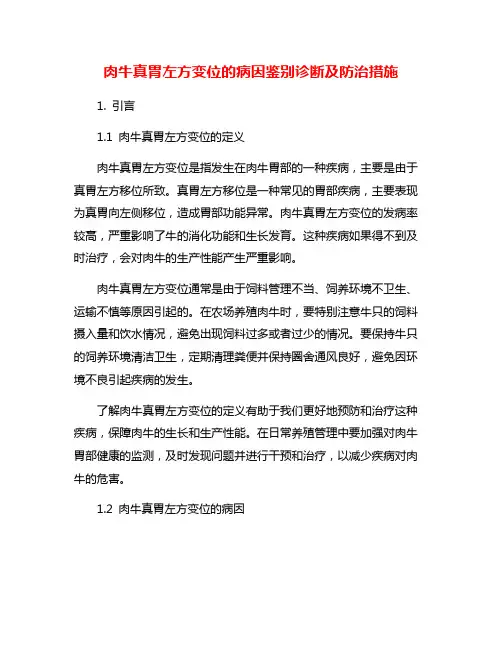 肉牛真胃左方变位的病因鉴别诊断及防治措施

1. 引言

1.1 肉牛真胃左方变位的定义

肉牛真胃左方变位是指发生在肉牛胃部的一种疾病，主要是由于真胃左方移位所致。真胃左方移位是一种常见的胃部疾病，主要表现为真胃向左侧移位，造成胃部功能异常。肉牛真胃左方变位的发病率较高，严重影响了牛的消化功能和生长发育。这种疾病如果得不到及时治疗，会对肉牛的生产性能产生严重影响。

肉牛真胃左方变位通常是由于饲料管理不当、饲养环境不卫生、运输不慎等原因引起的。在农场养殖肉牛时，要特别注意牛只的饲料摄入量和饮水情况，避免出现饲料过多或者过少的情况。要保持牛只的饲养环境清洁卫生，定期清理粪便并保持圈舍通风良好，避免因环境不良引起疾病的发生。

了解肉牛真胃左方变位的定义有助于我们更好地预防和治疗这种疾病，保障肉牛的生长和生产性能。在日常养殖管理中要加强对肉牛胃部健康的监测，及时发现问题并进行干预和治疗，以减少疾病对肉牛的危害。

1.2 肉牛真胃左方变位的病因